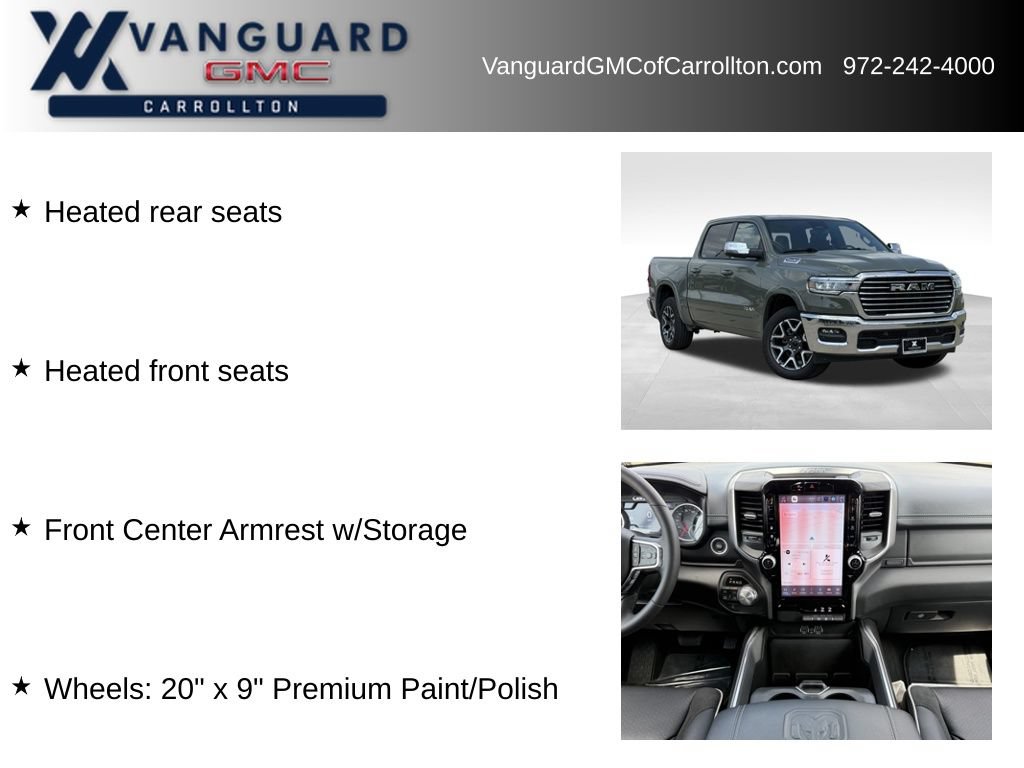 VANGUARD
GMC
CARROLLTON

VanguardGMCofCarrollton.com 972-242-4000

★ Heated rear seats

★ Heated front seats

★ Front Center Armrest w/Storage

★ Wheels: 20" x 9" Premium Paint/Polish

RAM